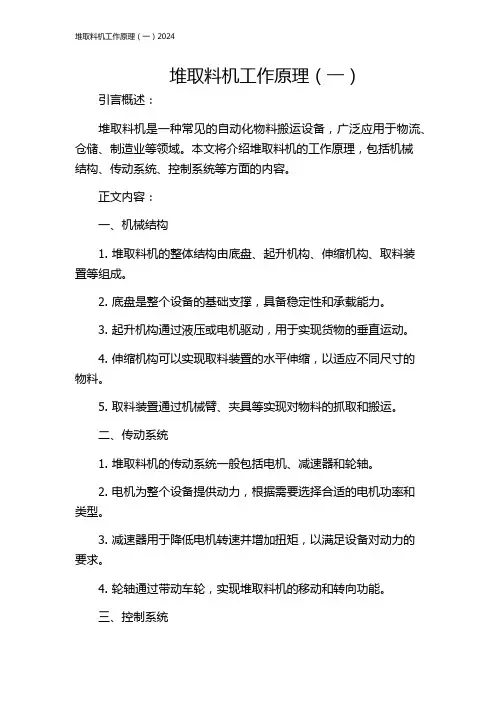 堆取料机工作原理（一）2024

堆取料机工作原理（一）

引言概述：

堆取料机是一种常见的自动化物料搬运设备，广泛应用于物流、仓储、制造业等领域。本文将介绍堆取料机的工作原理，包括机械结构、传动系统、控制系统等方面的内容。

正文内容：

一、机械结构

1. 堆取料机的整体结构由底盘、起升机构、伸缩机构、取料装置等组成。

2. 底盘是整个设备的基础支撑，具备稳定性和承载能力。

3. 起升机构通过液压或电机驱动，用于实现货物的垂直运动。

4. 伸缩机构可以实现取料装置的水平伸缩，以适应不同尺寸的物料。

5. 取料装置通过机械臂、夹具等实现对物料的抓取和搬运。

二、传动系统

1. 堆取料机的传动系统一般包括电机、减速器和轮轴。

2. 电机为整个设备提供动力，根据需要选择合适的电机功率和类型。

3. 减速器用于降低电机转速并增加扭矩，以满足设备对动力的要求。

4. 轮轴通过带动车轮，实现堆取料机的移动和转向功能。

三、控制系统